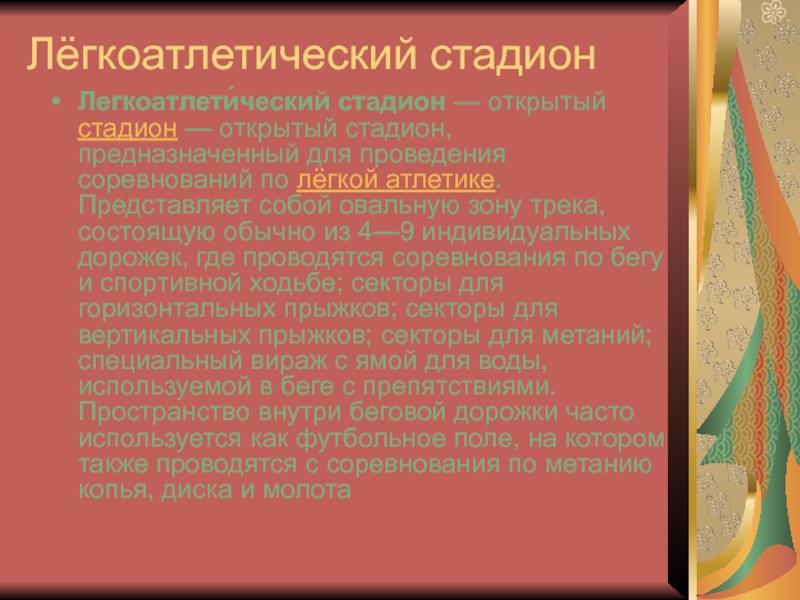 Лёгкоатлетический стадион

• Легкоатлети́ческий стадион — открытый стадион — открытый стадион, предназначенный для проведения соревнований по лёгкой атлетике. Представляет собой овальную зону трека, состоящую обычно из 4—9 индивидуальных дорожек, где проводятся соревнования по бегу и спортивной ходьбе; секторы для горизонтальных прыжков; секторы для вертикальных прыжков; секторы для метаний; специальный вираж с ямой для воды, используемой в беге с препятствиями. Пространство внутри беговой дорожки часто используется как футбольное поле, на котором также проводятся с соревнования по метанию копья, диска и молота